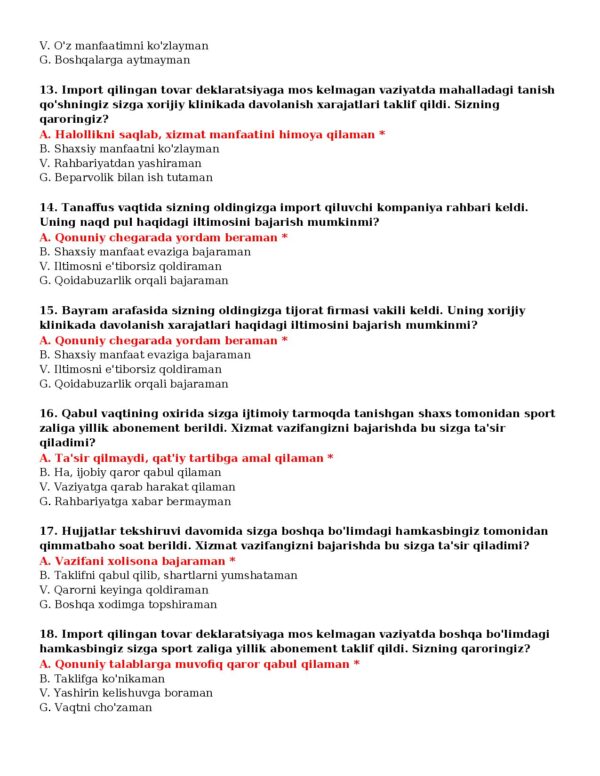 V. O'z manfaatimni ko'zlayman
G. Boshqalarga aytmayman

13. Import qilingan tovar deklaratsiyaga mos kelmagan vaziyatda mahalladagi tanish qo'shningiz sizga xorijiy klinikada davolanish xarajatlari taklif qildi. Sizning qaroringiz?
A. Halollikni saqlab, xizmat manfaatini himoya qilaman *
B. Shaxsiy manfaatni ko'zlayman
V. Rahbariyatdan yashiraman
G. Beparvolik bilan ish tutaman

14. Tanaffus vaqtida sizning oldingizga import qiluvchi kompaniya rahbari keldi. Uning naqd pul haqidagi iltimosini bajarish mumkinmi?
A. Qonuniy chegarada yordam beraman *
B. Shaxsiy manfaat evaziga bajaraman
V. Iltimosni e'tiborsiz qoldiraman
G. Qoidabuzarlik orqali bajaraman

15. Bayram arafasida sizning oldingizga tijorat firmasi vakili keldi. Uning xorijiy klinikada davolanish xarajatlari haqidagi iltimosini bajarish mumkinmi?
A. Qonuniy chegarada yordam beraman *
B. Shaxsiy manfaat evaziga bajaraman
V. Iltimosni e'tiborsiz qoldiraman
G. Qoidabuzarlik orqali bajaraman

16. Qabul vaqtining oxirida sizga ijtimoiy tarmoqda tanishgan shaxs tomonidan sport zaliga yillik abonement berildi. Xizmat vazifangizni bajarishda bu sizga ta'sir qiladimi?
A. Ta'sir qilmaydi, qat'iy tartibga amal qilaman *
B. Ha, ijobiy qaror qabul qilaman
V. Vaziyatga qarab harakat qilaman
G. Rahbariyatga xabar bermayman

17. Hujjatlar tekshiruvi davomida sizga boshqa bo'limdagi hamkasbingiz tomonidan qimmatbaho soat berildi. Xizmat vazifangizni bajarishda bu sizga ta'sir qiladimi?
A. Vazifani xolisona bajaraman *
B. Taklifni qabul qilib, shartlarni yumshataman
V. Qarorni keyinga qoldiraman
G. Boshqa xodimga topshiraman

18. Import qilingan tovar deklaratsiyaga mos kelmagan vaziyatda boshqa bo'limdagi hamkasbingiz sizga sport zaliga yillik abonement taklif qildi. Sizning qaroringiz?
A. Qonuniy talablarga muvofiq qaror qabul qilaman *
B. Taklifga ko'nikaman
V. Yashirin kelishuvga boraman
G. Vaqtni cho'zaman